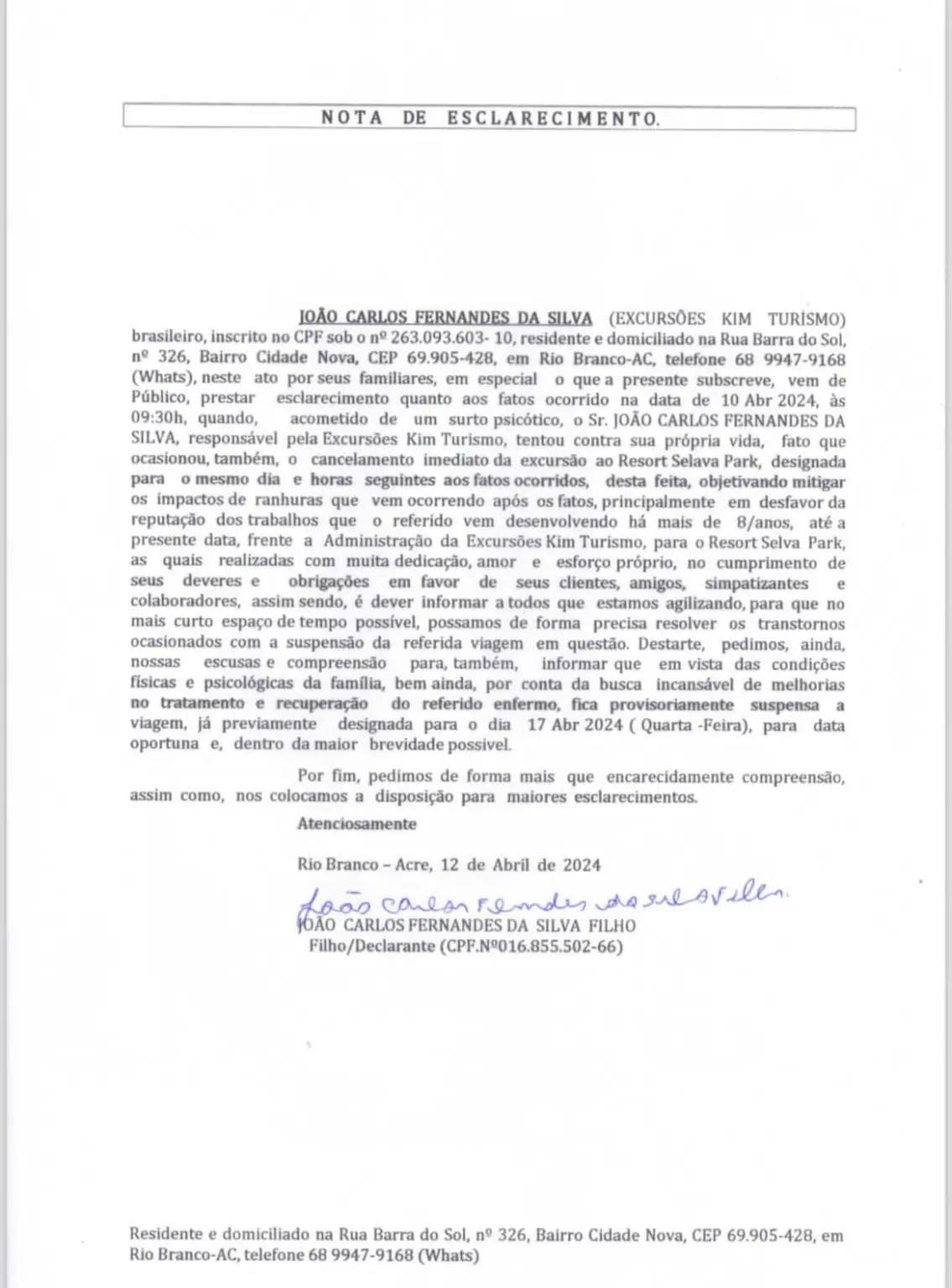 NOTA DE ESCLARECIMENTO.

JOÃO CARLOS FERNANDES DA SILVA (EXCURSÕES KIM TURISMO) brasileiro, inscrito no CPF sob o nº 263.093.603- 10, residente e domiciliado na Rua Barra do Sol, nº 326, Bairro Cidade Nova, CEP 69.905-428, em Rio Branco-AC, telefone 68 9947-9168 (Whats), neste ato por seus familiares, em especial o que a presente subscreve, vem de Público, prestar esclarecimento quanto aos fatos ocorrido na data de 10 Abr 2024, às 09:30h, quando, acometido de um surto psicótico, o Sr. JOÃO CARLOS FERNANDES DA SILVA, responsável pela Excursões Kim Turismo, tentou contra sua própria vida, fato que ocasionou, também, o cancelamento imediato da excursão ao Resort Selava Park, designada para o mesmo dia e horas seguintes aos fatos ocorridos, desta feita, objetivando mitigar os impactos de ranhuras que vem ocorrendo após os fatos, principalmente em desfavor da reputação dos trabalhos que o referido vem desenvolvendo há mais de 8/anos, até a presente data, frente a Administração da Excursões Kim Turismo, para o Resort Selva Park, as quais realizadas com muita dedicação, amor e esforço próprio, no cumprimento de seus deveres e obrigações em favor de seus clientes, amigos, simpatizantes e colaboradores, assim sendo, é dever informar a todos que estamos agilizando, para que no mais curto espaço de tempo possível, possamos de forma precisa resolver os transtornos ocasionados com a suspensão da referida viagem em questão. Destarte, pedimos, ainda, nossas escusas e compreensão para, também, informar que em vista das condições físicas e psicológicas da família, bem ainda, por conta da busca incansável de melhorias no tratamento e recuperação do referido enfermo, fica provisoriamente suspensa a viagem, já previamente designada para o dia 17 Abr 2024 ( Quarta -Feira), para data oportuna e, dentro da maior brevidade possivel.

Por fim, pedimos de forma mais que encarecidamente compreensão, assim como, nos colocamos a disposição para maiores esclarecimentos.

Atenciosamente

Rio Branco – Acre, 12 de Abril de 2024

João Carlos Fernandes da Silva Filho
JOÃO CARLOS FERNANDES DA SILVA FILHO
Filho/Declarante (CPF.Nº016.855.502-66)

Residente e domiciliado na Rua Barra do Sol, nº 326, Bairro Cidade Nova, CEP 69.905-428, em Rio Branco-AC, telefone 68 9947-9168 (Whats)